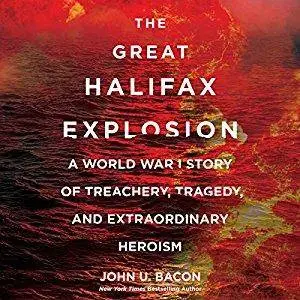 THE GREAT HALIFAX EXPLOSION

A WORLD WAR I STORY OF TREACHERY, TRAGEDY, AND EXTRAORDINARY HEROISM

JOHN U. BACON

New York Times Bestselling Author